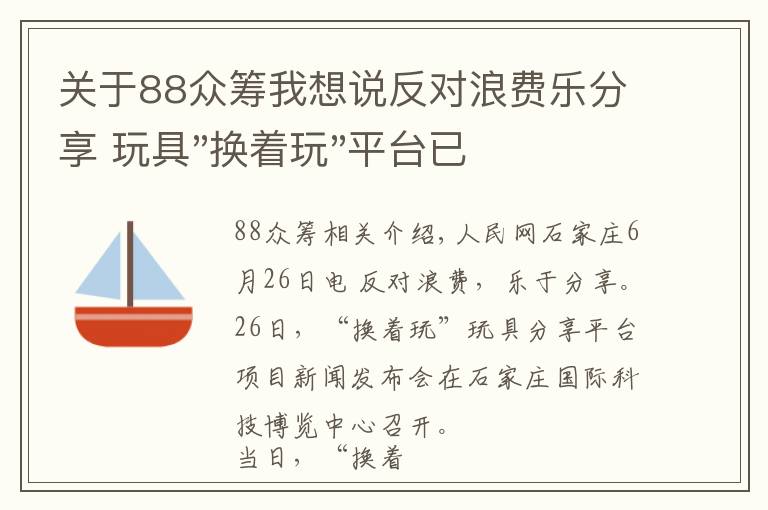 关于88众筹我想说反对浪费乐分享 玩具"换着玩"平台已

88众筹相关介绍，人民网石家庄6月26日电 反对浪费，乐于分享。26日，“换着玩”玩具分享平台项目新闻发布会在石家庄国际科技博览中心召开。
当日，“换着